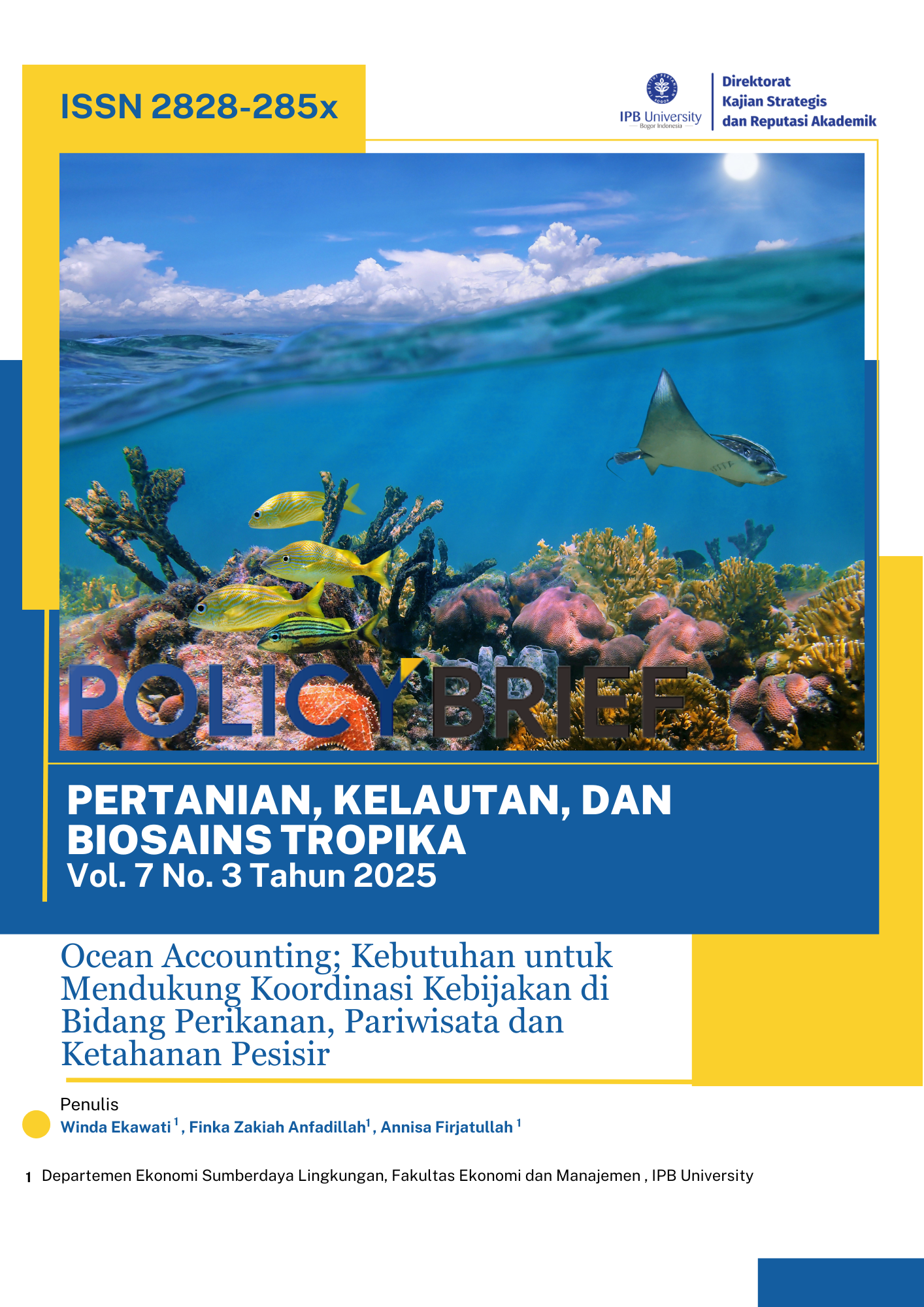 ISSN 2828-285x

IPB University
Bogor Indonesia

Direktorat
Kajian Strategis
dan Reputasi Akademik

POLICY BRIEF

PERTANIAN, KELAUTAN, DAN BIOSAINS TROPIKA
Vol. 7 No. 3 Tahun 2025

Ocean Accounting; Kebutuhan untuk Mendukung Koordinasi Kebijakan di Bidang Perikanan, Pariwisata dan Ketahanan Pesisir

Penulis
Winda Ekawati $^1$, Finka Zakiah Anfadillah$^1$, Annisa Firjatullah $^1$

1 Departemen Ekonomi Sumberdaya Lingkungan, Fakultas Ekonomi dan Manajemen , IPB University